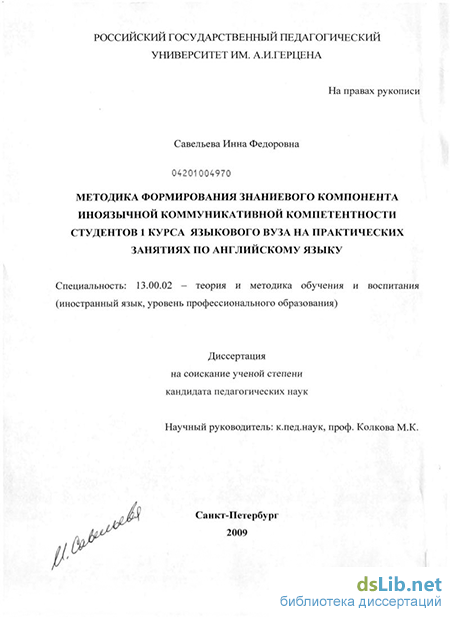 РОССИЙСКИЙ ГОСУДАРСТВЕННЫЙ ПЕДАГОГИЧЕСКИЙ УНИВЕРСИТЕТ ИМ. А.И.ГЕРЦЕНА

На правах рукописи

Савельева Инна Федоровна

04201004970

МЕТОДИКА ФОРМИРОВАНИЯ ЗНАНИЕВОГО КОМПОНЕНТА ИНОЯЗЫЧНОЙ КОММУНИКАТИВНОЙ КОМПЕТЕНТНОСТИ СТУДЕНТОВ 1 КУРСА ЯЗЫКОВОГО ВУЗА НА ПРАКТИЧЕСКИХ ЗАНЯТИЯХ ПО АНГЛИЙСКОМУ ЯЗЫКУ

Специальность: 13.00.02 – теория и методика обучения и воспитания (иностранный язык, уровень профессионального образования)

Диссертация
на соискание ученой степени
кандидата педагогических наук

Научный руководитель: к.пед.наук, проф. Колкова М.К.

И. Савельева

Санкт-Петербург
2009

dsLib.net
библиотека диссертаций